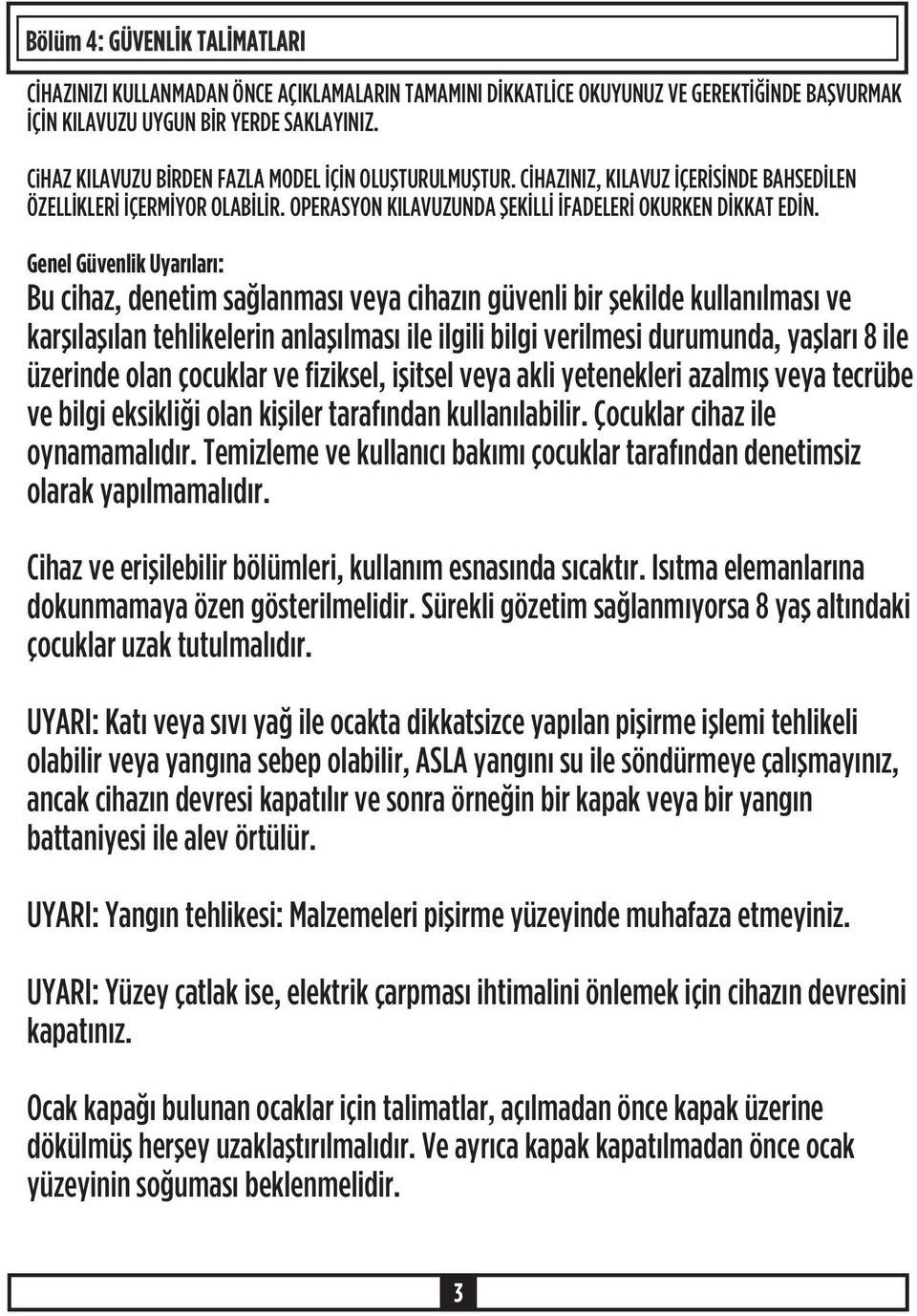 Bölüm 4: GÜVENLİK TALİMATLARI

CİHAZINIZI KULLANMADAN ÖNCE AÇIKLAMALARIN TAMAMINI DİKKATLİCE OKUYUNUZ VE GEREKTİĞİNDE BAŞVURMAK İÇİN KILAVUZU UYGUN BİR YERDE SAKLAYINIZ.

CiHAZ KILAVUZU BİRDEN FAZLA MODEL İÇİN OLUŞTURULMUŞTUR. CİHAZINIZ, KILAVUZ İÇERİSİNDE BAHSEDİLEN ÖZELLİKLERİ İÇERMİYOR OLABİLİR. OPERASYON KILAVUZUNDA ŞEKİLLİ İFADELERİ OKURKEN DİKKAT EDİN.

Genel Güvenlik Uyarıları:
Bu cihaz, denetim sağlanması veya cihazın güvenli bir şekilde kullanılması ve karşılaşılan tehlikelerin anlaşılması ile ilgili bilgi verilmesi durumunda, yaşları 8 ile üzerinde olan çocuklar ve fiziksel, işitsel veya akli yetenekleri azalmış veya tecrübe ve bilgi eksikliği olan kişiler tarafından kullanılabilir. Çocuklar cihaz ile oynamamalıdır. Temizleme ve kullanıcı bakımı çocuklar tarafından denetimsiz olarak yapılmamalıdır.

Cihaz ve erişilebilir bölümleri, kullanım esnasında sıcaktır. Isıtma elemanlarına dokunmamaya özen gösterilmelidir. Sürekli gözetim sağlanmıyorsa 8 yaş altındaki çocuklar uzak tutulmalıdır.

UYARI: Katı veya sıvı yağ ile ocakta dikkatsizce yapılan pişirme işlemi tehlikeli olabilir veya yangına sebep olabilir, ASLA yangını su ile söndürmeye çalışmayınız, ancak cihazın devresi kapatılır ve sonra örneğin bir kapak veya bir yangın battaniyesi ile alev örtülür.

UYARI: Yangın tehlikesi: Malzemeleri pişirme yüzeyinde muhafaza etmeyiniz.

UYARI: Yüzey çatlak ise, elektrik çarpması ihtimalini önlemek için cihazın devresini kapatınız.

Ocak kapağı bulunan ocaklar için talimatlar, açılmadan önce kapak üzerine dökülmüş herşey uzaklaştırılmalıdır. Ve ayrıca kapak kapatılmadan önce ocak yüzeyinin soğuması beklenmelidir.

3